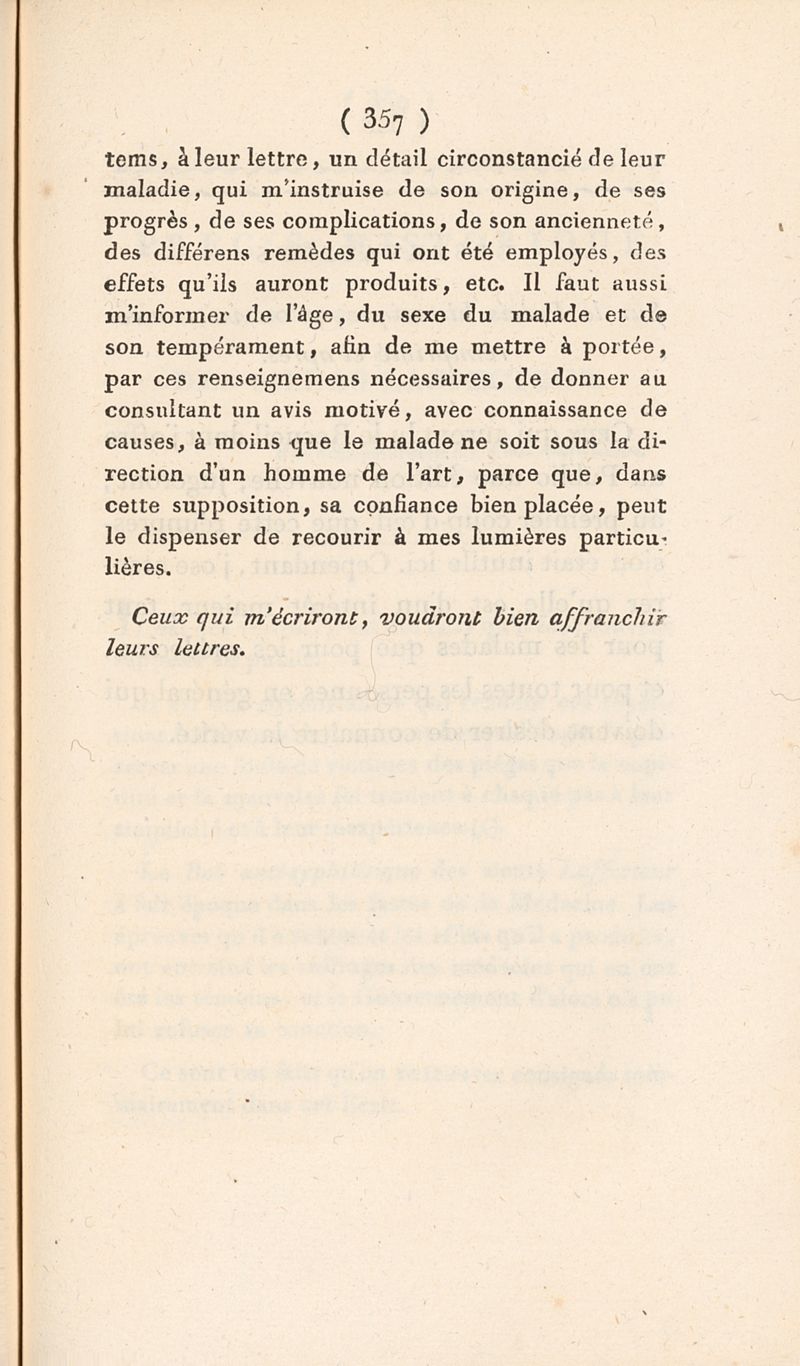 ( 357 )

tems, à leur lettre, un détail circonstancié de leur maladie, qui m'instruise de son origine, de ses progrès, de ses complications, de son ancienneté, des différens remèdes qui ont été employés, des effets qu'ils auront produits, etc. Il faut aussi m'informer de l'âge, du sexe du malade et de son tempérament, afin de me mettre à portée, par ces renseignemens nécessaires, de donner au consultant un avis motivé, avec connaissance de causes, à moins que le malade ne soit sous la direction d'un homme de l'art, parce que, dans cette supposition, sa confiance bien placée, peut le dispenser de recourir à mes lumières particulières.

Ceux qui m'écriront, voudront bien affranchir leurs lettres.